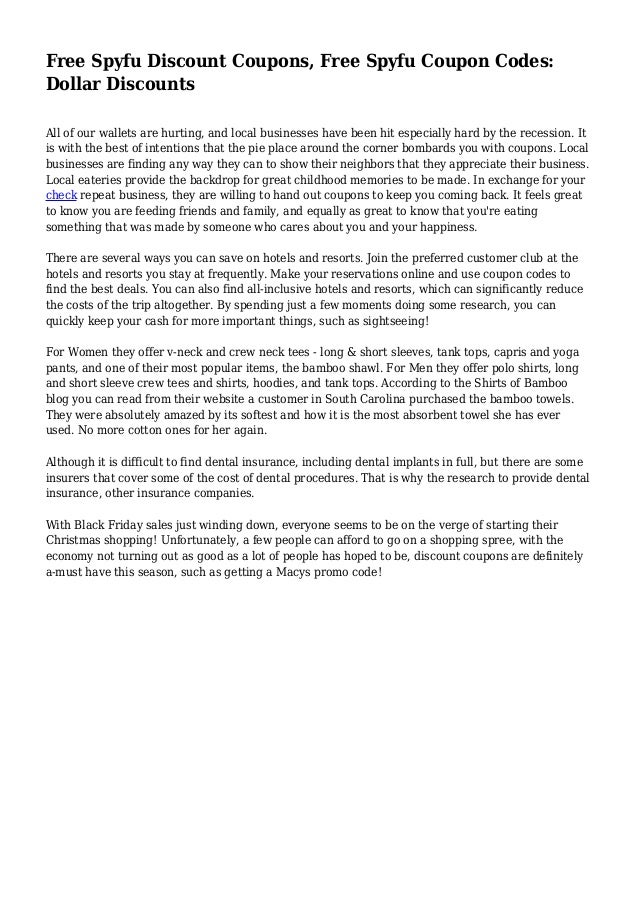 Free Spyfu Discount Coupons, Free Spyfu Coupon Codes: Dollar Discounts

All of our wallets are hurting, and local businesses have been hit especially hard by the recession. It is with the best of intentions that the pie place around the corner bombards you with coupons. Local businesses are finding any way they can to show their neighbors that they appreciate their business. Local eateries provide the backdrop for great childhood memories to be made. In exchange for your check repeat business, they are willing to hand out coupons to keep you coming back. It feels great to know you are feeding friends and family, and equally as great to know that you're eating something that was made by someone who cares about you and your happiness.

There are several ways you can save on hotels and resorts. Join the preferred customer club at the hotels and resorts you stay at frequently. Make your reservations online and use coupon codes to find the best deals. You can also find all-inclusive hotels and resorts, which can significantly reduce the costs of the trip altogether. By spending just a few moments doing some research, you can quickly keep your cash for more important things, such as sightseeing!

For Women they offer v-neck and crew neck tees - long & short sleeves, tank tops, capris and yoga pants, and one of their most popular items, the bamboo shawl. For Men they offer polo shirts, long and short sleeve crew tees and shirts, hoodies, and tank tops. According to the Shirts of Bamboo blog you can read from their website a customer in South Carolina purchased the bamboo towels. They were absolutely amazed by its softest and how it is the most absorbent towel she has ever used. No more cotton ones for her again.

Although it is difficult to find dental insurance, including dental implants in full, but there are some insurers that cover some of the cost of dental procedures. That is why the research to provide dental insurance, other insurance companies.

With Black Friday sales just winding down, everyone seems to be on the verge of starting their Christmas shopping! Unfortunately, a few people can afford to go on a shopping spree, with the economy not turning out as good as a lot of people has hoped to be, discount coupons are definitely a-must have this season, such as getting a Macys promo code!